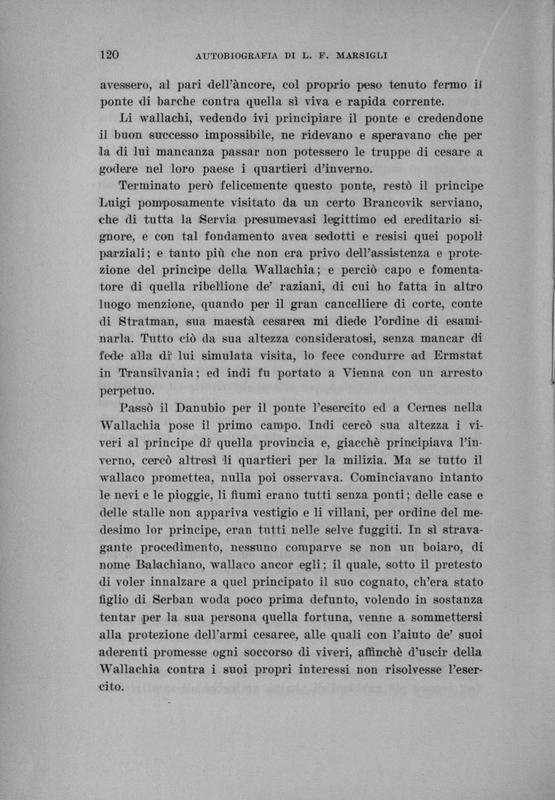 120 AUTOBIOGRAFIA DI L. F. MARSIGLI

avessero, al pari dell'àncore, col proprio peso tenuto fermo il ponte di barche contra quella sì viva e rapida corrente.

Li wallachi, vedendo ivi principiare il ponte e credendone il buon successo impossibile, ne ridevano e speravano che per la di lui mancanza passar non potessero le truppe di cesare a godere nel loro paese i quartieri d'inverno.

Terminato però felicemente questo ponte, restò il principe Luigi pomposamente visitato da un certo Brancovik serviano, che di tutta la Servia presumevasi legittimo ed ereditario signore, e con tal fondamento avea sedotti e resisi quei popoli parziali; e tanto più che non era privo dell'assistenza e protezione del principe della Wallachia; e perciò capo e fomentatore di quella ribellione de' raziani, di cui ho fatta in altro luogo menzione, quando per il gran cancelliere di corte, conte di Stratman, sua maestà cesarea mi diede l'ordine di esaminarla. Tutto ciò da sua altezza consideratosi, senza mancar di fede alla di lui simulata visita, lo fece condurre ad Ermstat in Transilvania; ed indi fu portato a Vienna con un arresto perpetuo.

Passò il Danubio per il ponte l'esercito ed a Cernes nella Wallachia pose il primo campo. Indi cercò sua altezza i viveri al principe di quella provincia e, giacchè principiava l'inverno, cercò altresì li quartieri per la milizia. Ma se tutto il wallaco promettea, nulla poi osservava. Cominciavano intanto le nevi e le pioggie, li fiumi erano tutti senza ponti; delle case e delle stalle non appariva vestigio e li villani, per ordine del medesimo lor principe, eran tutti nelle selve fuggiti. In sì stravagante procedimento, nessuno comparve se non un boiaro, di nome Balachiano, wallaco ancor egli; il quale, sotto il pretesto di voler innalzare a quel principato il suo cognato, ch'era stato figlio di Serban woda poco prima defunto, volendo in sostanza tentar per la sua persona quella fortuna, venne a sommettersi alla protezione dell'armi cesaree, alle quali con l'aiuto de' suoi aderenti promesse ogni soccorso di viveri, affinchè d'uscir della Wallachia contra i suoi propri interessi non risolvesse l'esercito.